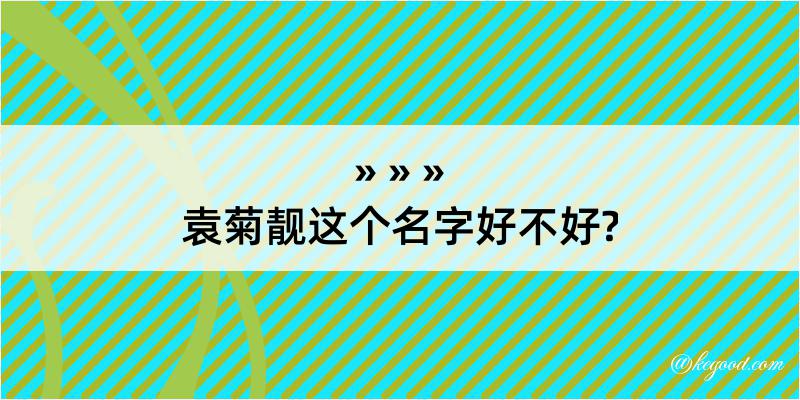 » » »
袁菊靓这个名字好不好?

@kegood.com